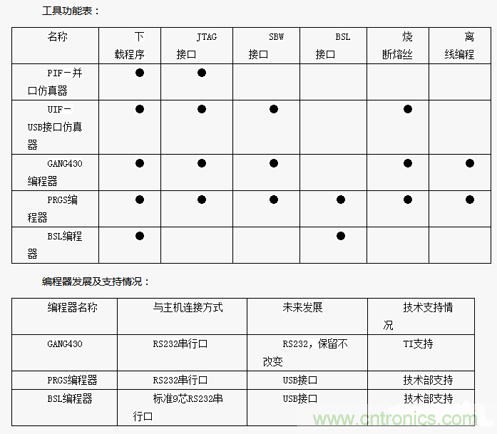 工具功能表：

| 名称 | 下载程序 | JTAG接口 | SBW接口 | BSL接口 | 烧断熔丝 | 离线编程 |
|---|---|---|---|---|---|---|
| PIF－并口仿真器 | ● | ● | | | | |
| UIF－USB接口仿真器 | ● | ● | ● | | ● | |
| GANG430编程器 | ● | ● | ● | | ● | ● |
| PRGS编程器 | ● | ● | ● | ● | ● | ● |
| BSL编程器 | ● | | | ● | | |

编程器发展及支持情况：

| 编程器名称 | 与主机连接方式 | 未来发展 | 技术支持情况 |
|---|---|---|---|
| GANG430 | RS232串行口 | RS232，保留不改变 | TI支持 |
| PRGS编程器 | RS232串行口 | USB接口 | 技术部支持 |
| BSL编程器 | 标准9芯RS232串行口 | USB接口 | 技术部支持 |

www.cntronics.com